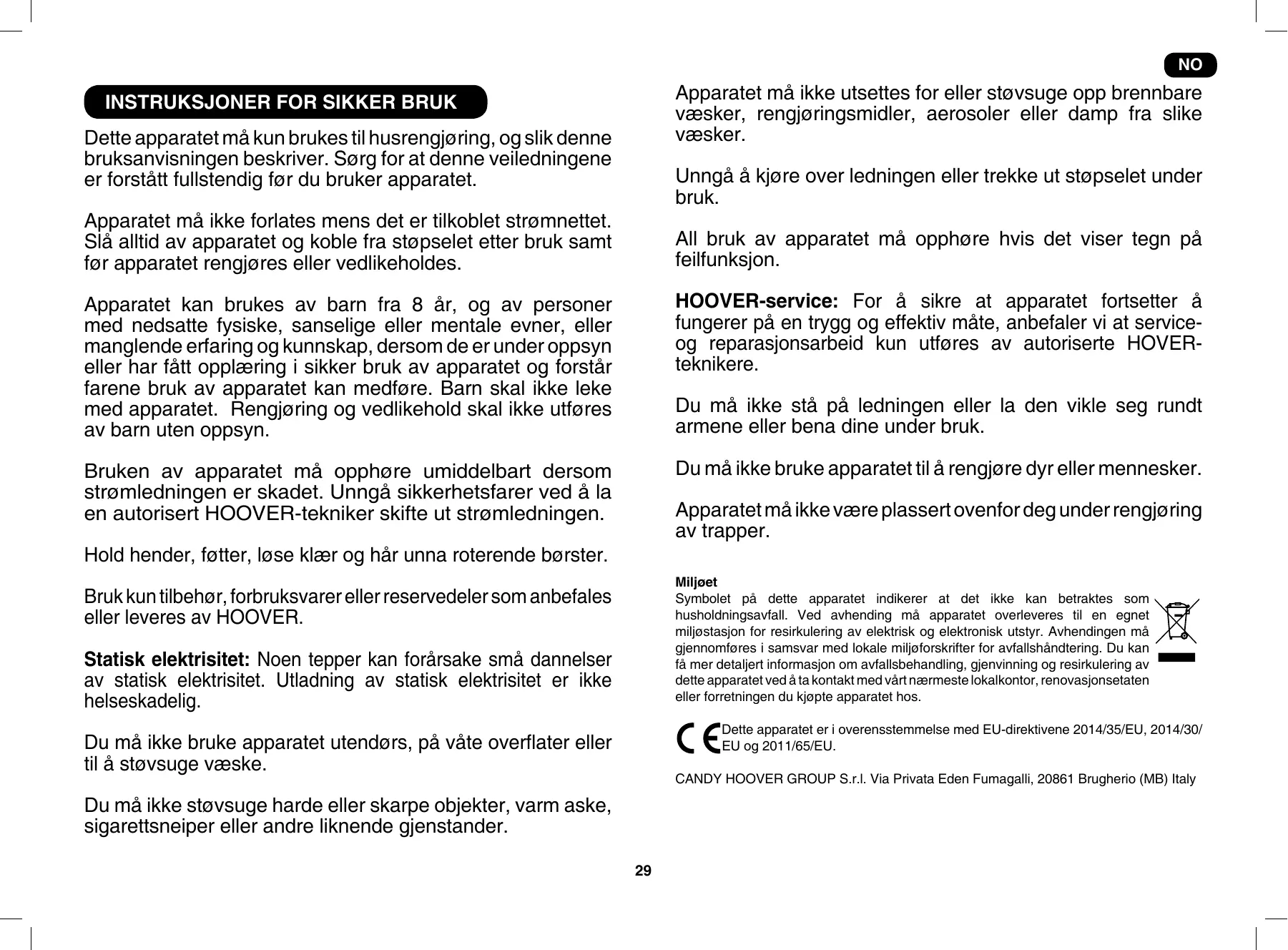 NO

INSTRUKSJONER FOR SIKKER BRUK

Dette apparatet må kun brukes til husrengjøring, og slik denne bruksanvisningen beskriver. Sørg for at denne veiledningene er forstått fullstendig før du bruker apparatet.

Apparatet må ikke forlates mens det er tilkoblet strømnettet. Slå alltid av apparatet og koble fra støpselet etter bruk samt før apparatet rengjøres eller vedlikeholdes.

Apparatet kan brukes av barn fra 8 år, og av personer med nedsatte fysiske, sanselige eller mentale evner, eller manglende erfaring og kunnskap, dersom de er under oppsyn eller har fått opplæring i sikker bruk av apparatet og forstår farene bruk av apparatet kan medføre. Barn skal ikke leke med apparatet. Rengjøring og vedlikehold skal ikke utføres av barn uten oppsyn.

Bruken av apparatet må opphøre umiddelbart dersom strømledningen er skadet. Unngå sikkerhetsfarer ved å la en autorisert HOOVER-tekniker skifte ut strømledningen.

Hold hender, føtter, løse klær og hår unna roterende børster.

Bruk kun tilbehør, forbruksvarer eller reservedeler som anbefales eller leveres av HOOVER.

Statisk elektrisitet: Noen tepper kan forårsake små dannelser av statisk elektrisitet. Utladning av statisk elektrisitet er ikke helseskadelig.

Du må ikke bruke apparatet utendørs, på våte overflater eller til å støvsuge væske.

Du må ikke støvsuge harde eller skarpe objekter, varm aske, sigarettsneiper eller andre liknende gjenstander.

Apparatet må ikke utsettes for eller støvsuge opp brennbare væsker, rengjøringsmidler, aerosoler eller damp fra slike væsker.

Unngå å kjøre over ledningen eller trekke ut støpselet under bruk.

All bruk av apparatet må opphøre hvis det viser tegn på feilfunksjon.

HOOVER-service: For å sikre at apparatet fortsetter å fungerer på en trygg og effektiv måte, anbefaler vi at service- og reparasjonsarbeid kun utføres av autoriserte HOVER-teknikere.

Du må ikke stå på ledningen eller la den vikle seg rundt armene eller bena dine under bruk.

Du må ikke bruke apparatet til å rengjøre dyr eller mennesker.

Apparatet må ikke være plassert ovenfor deg under rengjøring av trapper.

Miljøet
Symbolet på dette apparatet indikerer at det ikke kan betraktes som husholdningsavfall. Ved avhending må apparatet overleveres til en egnet miljøstasjon for resirkulering av elektrisk og elektronisk utstyr. Avhendingen må gjennomføres i samsvar med lokale miljøforskrifter for avfallshåndtering. Du kan få mer detaljert informasjon om avfallsbehandling, gjenvinning og resirkulering av dette apparatet ved å ta kontakt med vårt nærmeste lokalkontor, renovasjonsetaten eller forretningen du kjøpte apparatet hos.

CE Dette apparatet er i overensstemmelse med EU-direktivene 2014/35/EU, 2014/30/EU og 2011/65/EU.

CANDY HOOVER GROUP S.r.l. Via Privata Eden Fumagalli, 20861 Brugherio (MB) Italy

29